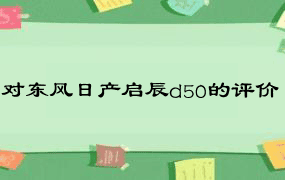 对东风日产启辰d50的评价